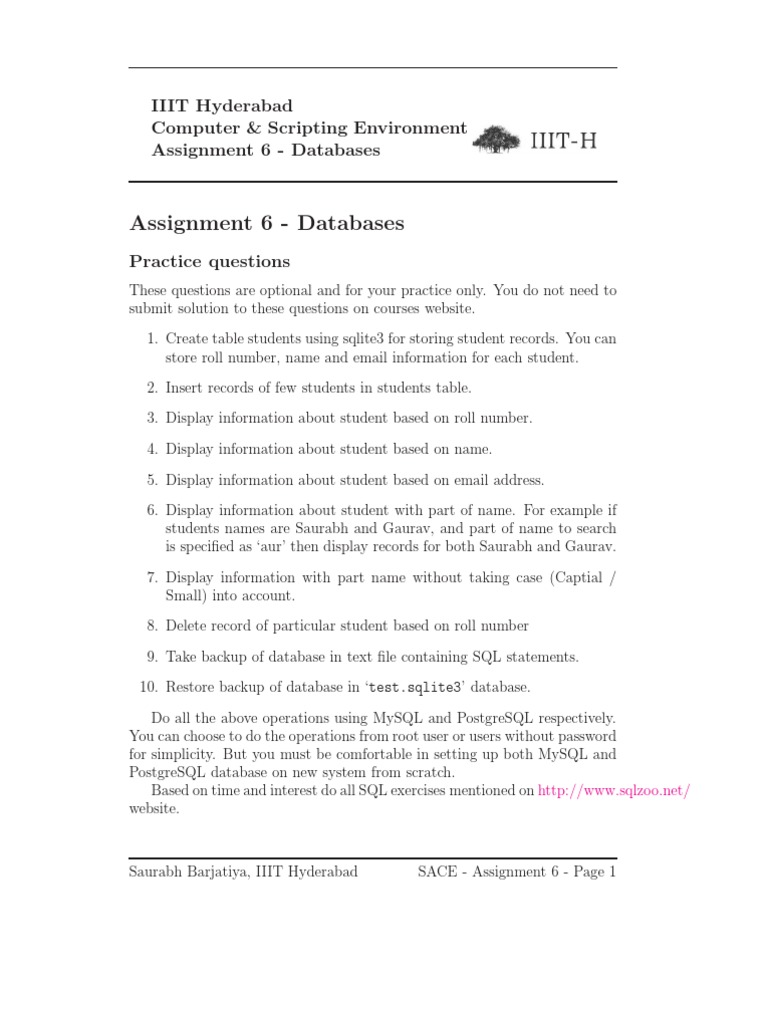 IIIT Hyderabad
Computer & Scripting Environment
Assignment 6 - Databases

IIIT-H

Assignment 6 - Databases

Practice questions

These questions are optional and for your practice only. You do not need to submit solution to these questions on courses website.

1. Create table students using sqlite3 for storing student records. You can store roll number, name and email information for each student.

2. Insert records of few students in students table.

3. Display information about student based on roll number.

4. Display information about student based on name.

5. Display information about student based on email address.

6. Display information about student with part of name. For example if students names are Saurabh and Gaurav, and part of name to search is specified as 'aur' then display records for both Saurabh and Gaurav.

7. Display information with part name without taking case (Captial / Small) into account.

8. Delete record of particular student based on roll number

9. Take backup of database in text file containing SQL statements.

10. Restore backup of database in 'test.sqlite3' database.

Do all the above operations using MySQL and PostgreSQL respectively. You can choose to do the operations from root user or users without password for simplicity. But you must be comfortable in setting up both MySQL and PostgreSQL database on new system from scratch.

Based on time and interest do all SQL exercises mentioned on http://www.sqlzoo.net/ website.

Saurabh Barjatiya, IIIT Hyderabad

SACE - Assignment 6 - Page 1